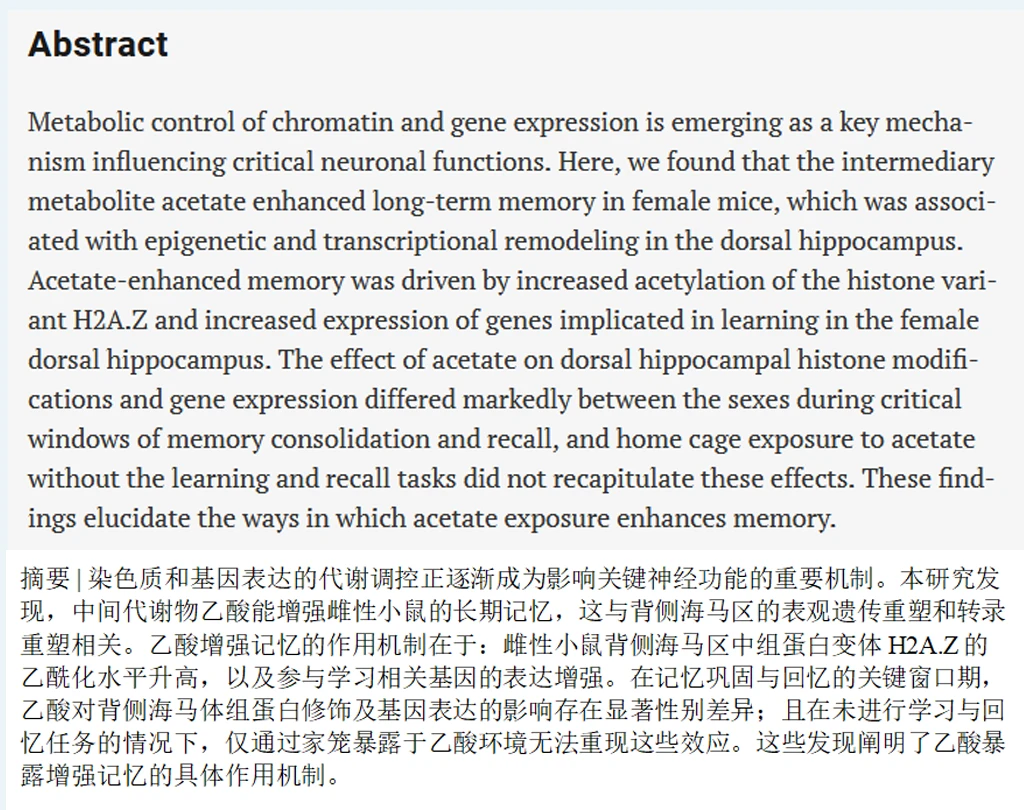 Abstract

Metabolic control of chromatin and gene expression is emerging as a key mechanism influencing critical neuronal functions. Here, we found that the intermediary metabolite acetate enhanced long-term memory in female mice, which was associated with epigenetic and transcriptional remodeling in the dorsal hippocampus. Acetate-enhanced memory was driven by increased acetylation of the histone variant H2A.Z and increased expression of genes implicated in learning in the female dorsal hippocampus. The effect of acetate on dorsal hippocampal histone modifications and gene expression differed markedly between the sexes during critical windows of memory consolidation and recall, and home cage exposure to acetate without the learning and recall tasks did not recapitulate these effects. These findings elucidate the ways in which acetate exposure enhances memory.

摘要 | 染色质和基因表达的代谢调控正逐渐成为影响关键神经功能的重要机制。本研究发现，中间代谢物乙酸能增强雌性小鼠的长期记忆，这与背侧海马区的表观遗传重塑和转录重塑相关。乙酸增强记忆的作用机制在于：雌性小鼠背侧海马区中组蛋白变体 H2A.Z 的乙酰化水平升高，以及参与学习相关基因的表达增强。在记忆巩固与回忆的关键窗口期，乙酸对背侧海马体组蛋白修饰及基因表达的影响存在显著性别差异；且在未进行学习与回忆任务的情况下，仅通过家笼暴露于乙酸环境无法重现这些效应。这些发现阐明了乙酸暴露增强记忆的具体作用机制。